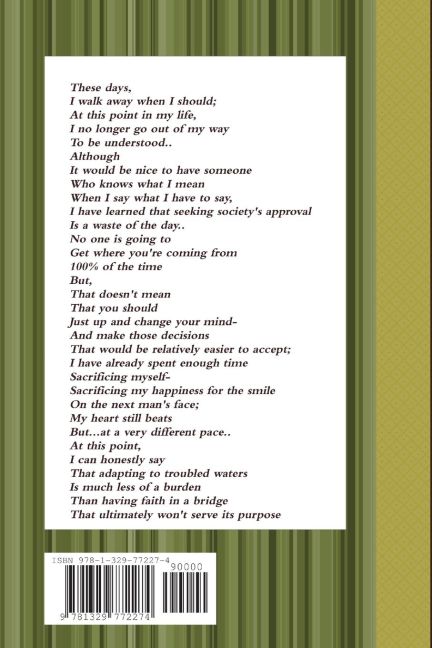 These days,
I walk away when I should;
At this point in my life,
I no longer go out of my way
To be understood..
Although
It would be nice to have someone
Who knows what I mean
When I say what I have to say,
I have learned that seeking society's approval
Is a waste of the day..
No one is going to
Get where you're coming from
100% of the time
But,
That doesn't mean
That you should
Just up and change your mind-
And make those decisions
That would be relatively easier to accept;
I have already spent enough time
Sacrificing myself-
Sacrificing my happiness for the smile
On the next man's face;
My heart still beats
But...at a very different pace..
At this point,
I can honestly say
That adapting to troubled waters
Is much less of a burden
Than having faith in a bridge
That ultimately won't serve its purpose

ISBN 978-1-329-77227-4
90000
9 781329 772274